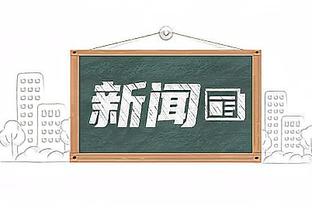 新闻